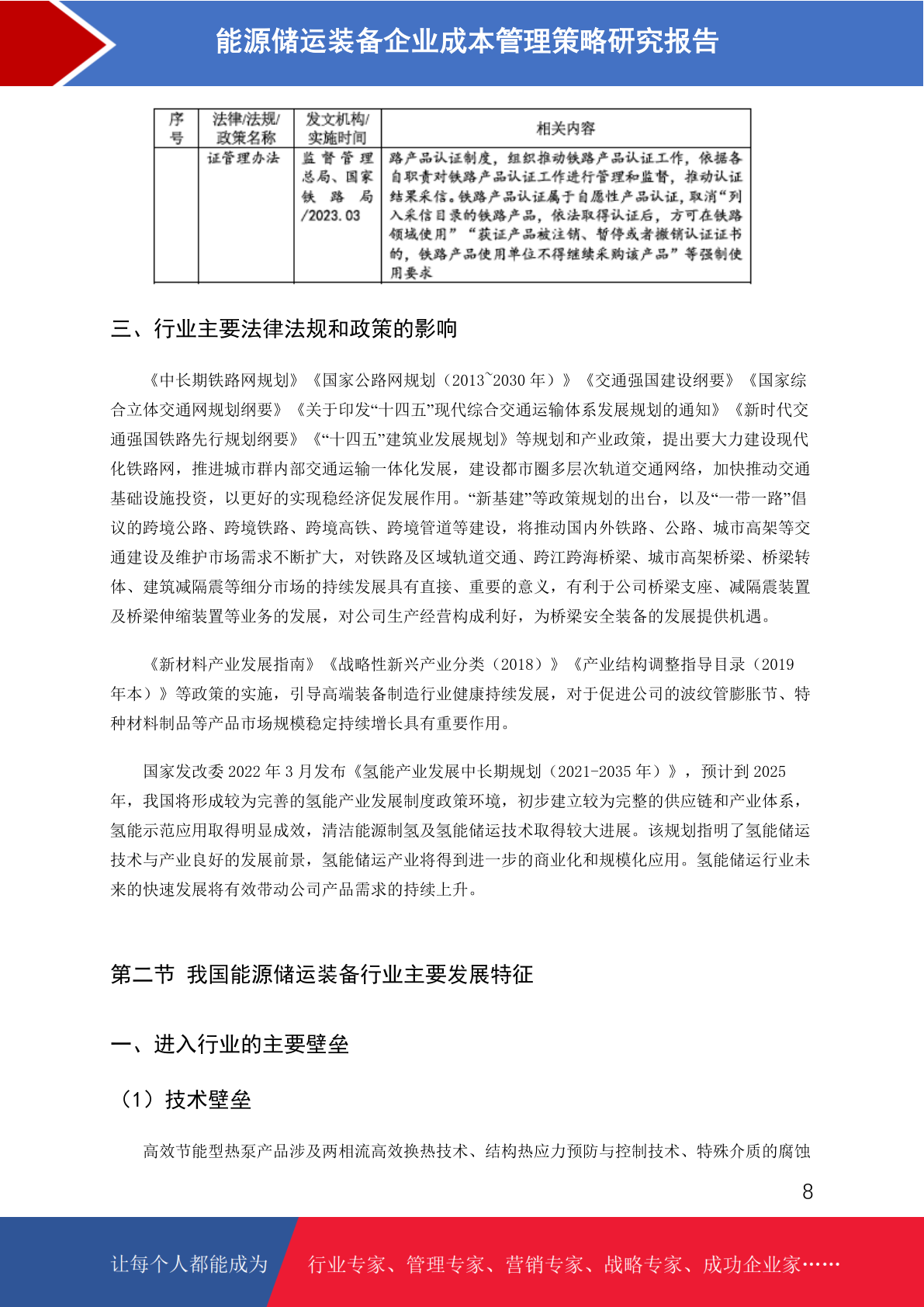 能源储运装备企业成本管理策略研究报告

| 序号 | 法律/法规/政策名称 | 发文机构/实施时间 | 相关内容 |
|---|---|---|---|
| | 证管理办法 | 监督管理总局、国家铁路局/2023.03 | 路产品认证制度，组织推动铁路产品认证工作，依据各自职责对铁路产品认证工作进行管理和监督，推动认证结果采信。铁路产品认证属于自愿性产品认证，取消“列入采信目录的铁路产品，依法取得认证后，方可在铁路领域使用”“获证产品被注销、暂停或者撤销认证证书的，铁路产品使用单位不得继续采购该产品”等强制使用要求 |

三、行业主要法律法规和政策的影响

《中长期铁路网规划》《国家公路网规划（2013~2030 年）》《交通强国建设纲要》《国家综合立体交通网规划纲要》《关于印发“十四五”现代综合交通运输体系发展规划的通知》《新时代交通强国铁路先行规划纲要》《“十四五”建筑业发展规划》等规划和产业政策，提出要大力建设现代化铁路网，推进城市群内部交通运输一体化发展，建设都市圈多层次轨道交通网络，加快推动交通基础设施投资，以更好的实现稳经济促发展作用。“新基建”等政策规划的出台，以及“一带一路”倡议的跨境公路、跨境铁路、跨境高铁、跨境管道等建设，将推动国内外铁路、公路、城市高架等交通建设及维护市场需求不断扩大，对铁路及区域轨道交通、跨江跨海桥梁、城市高架桥梁、桥梁转体、建筑减隔震等细分市场的持续发展具有直接、重要的意义，有利于公司桥梁支座、减隔震装置及桥梁伸缩装置等业务的发展，对公司生产经营构成利好，为桥梁安全装备的发展提供机遇。

《新材料产业发展指南》《战略性新兴产业分类（2018）》《产业结构调整指导目录（2019 年本）》等政策的实施，引导高端装备制造行业健康持续发展，对于促进公司的波纹管膨胀节、特种材料制品等产品市场规模稳定持续增长具有重要作用。

国家发改委 2022 年 3 月发布《氢能产业发展中长期规划（2021-2035 年）》，预计到 2025 年，我国将形成较为完善的氢能产业发展制度政策环境，初步建立较为完整的供应链和产业体系，氢能示范应用取得明显成效，清洁能源制氢及氢能储运技术取得较大进展。该规划指明了氢能储运技术与产业良好的发展前景，氢能储运产业将得到进一步的商业化和规模化应用。氢能储运行业未来的快速发展将有效带动公司产品需求的持续上升。

第二节 我国能源储运装备行业主要发展特征

一、进入行业的主要壁垒

（1）技术壁垒

高效节能型热泵产品涉及两相流高效换热技术、结构热应力预防与控制技术、特殊介质的腐蚀

8

让每个人都能成为 行业专家、管理专家、营销专家、战略专家、成功企业家……